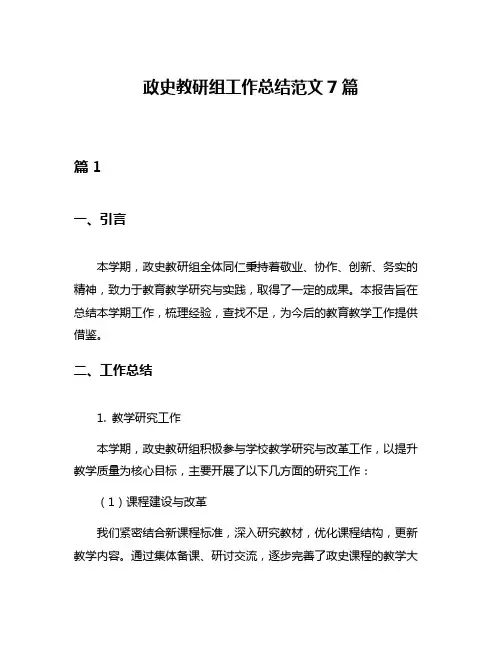 政史教研组工作总结范文 7 篇

篇 1

一、引言

本学期，政史教研组全体同仁秉持着敬业、协作、创新、务实的精神，致力于教育教学研究与实践，取得了一定的成果。本报告旨在总结本学期工作，梳理经验，查找不足，为今后的教育教学工作提供借鉴。

二、工作总结

1. 教学研究工作

本学期，政史教研组积极参与学校教学研究与改革工作，以提升教学质量为核心目标，主要开展了以下几方面的研究工作：

（1）课程建设与改革

我们紧密结合新课程标准，深入研究教材，优化课程结构，更新教学内容。通过集体备课、研讨交流，逐步完善了政史课程的教学大